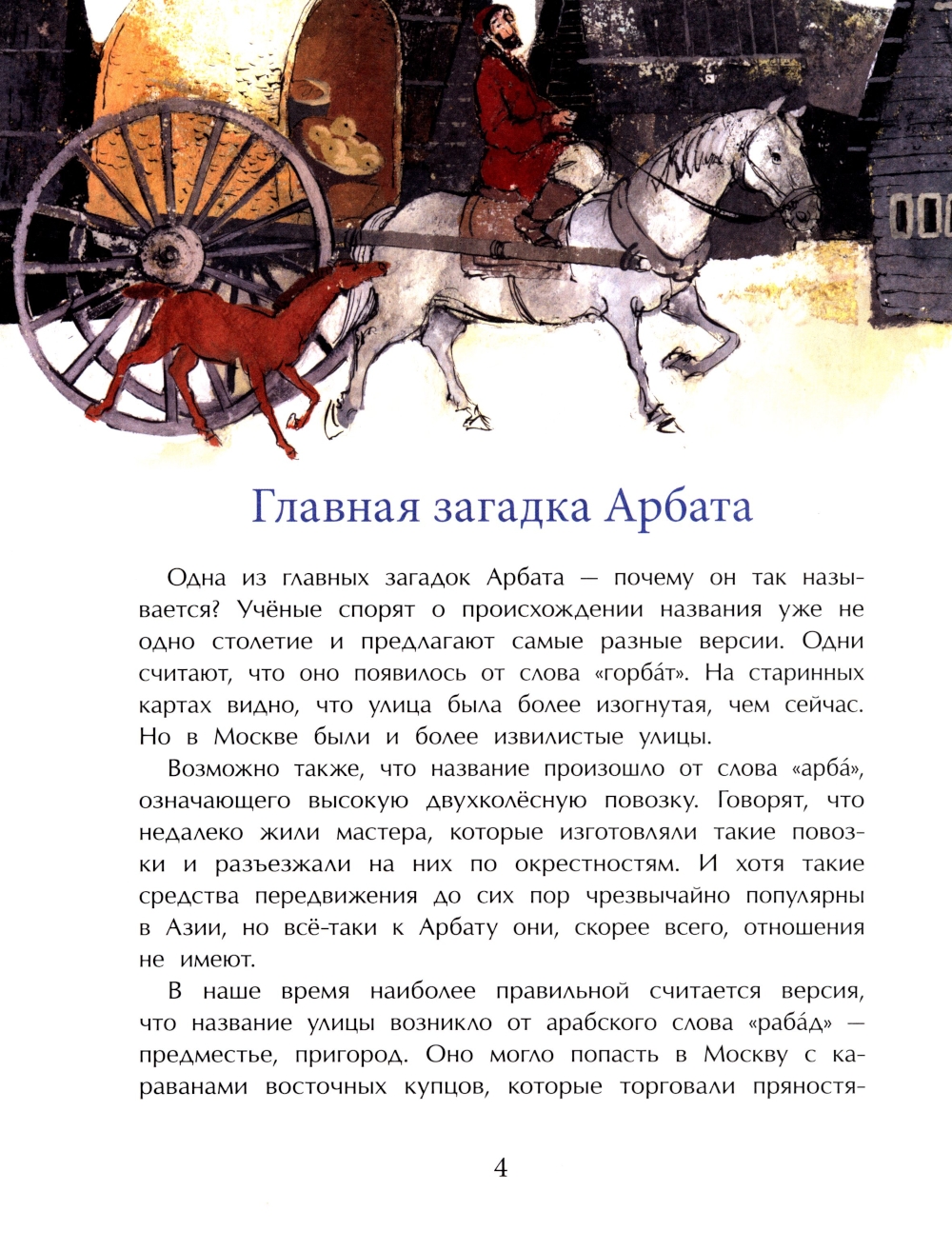 Главная загадка Арбата

Одна из главных загадок Арбата — почему он так называется? Учёные спорят о происхождении названия уже не одно столетие и предлагают самые разные версии. Одни считают, что оно появилось от слова «горба́т». На старинных картах видно, что улица была более изогнутая, чем сейчас. Но в Москве были и более извилистые улицы.

Возможно также, что название произошло от слова «арба́», означающего высокую двухколёсную повозку. Говорят, что недалеко жили мастера, которые изготовляли такие повозки и разъезжали на них по окрестностям. И хотя такие средства передвижения до сих пор чрезвычайно популярны в Азии, но всё-таки к Арбату они, скорее всего, отношения не имеют.

В наше время наиболее правильной считается версия, что название улицы возникло от арабского слова «раба́д» — предместье, пригород. Оно могло попасть в Москву с караванами восточных купцов, которые торговали пряностя-

4